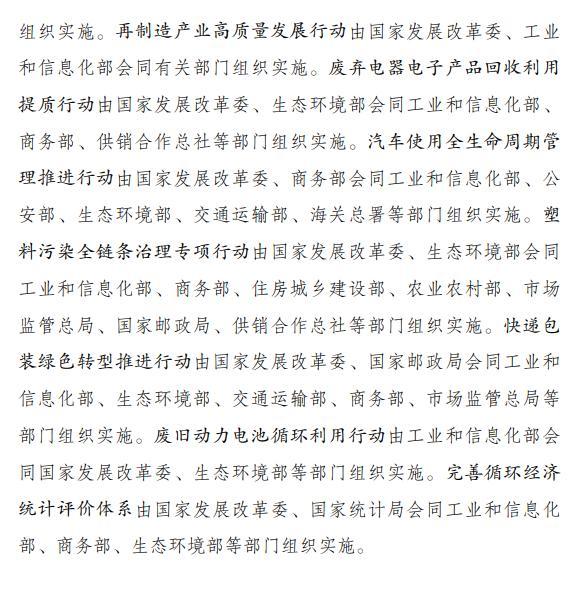 组织实施。再制造产业高质量发展行动由国家发展改革委、工业和信息化部会同有关部门组织实施。废弃电器电子产品回收利用提质行动由国家发展改革委、生态环境部会同工业和信息化部、商务部、供销合作总社等部门组织实施。汽车使用全生命周期管理推进行动由国家发展改革委、商务部会同工业和信息化部、公安部、生态环境部、交通运输部、海关总署等部门组织实施。塑料污染全链条治理专项行动由国家发展改革委、生态环境部会同工业和信息化部、商务部、住房城乡建设部、农业农村部、市场监管总局、国家邮政局、供销合作总社等部门组织实施。快递包装绿色转型推进行动由国家发展改革委、国家邮政局会同工业和信息化部、生态环境部、交通运输部、商务部、市场监管总局等部门组织实施。废旧动力电池循环利用行动由工业和信息化部会同国家发展改革委、生态环境部等部门组织实施。完善循环经济统计评价体系由国家发展改革委、国家统计局会同工业和信息化部、商务部、生态环境部等部门组织实施。